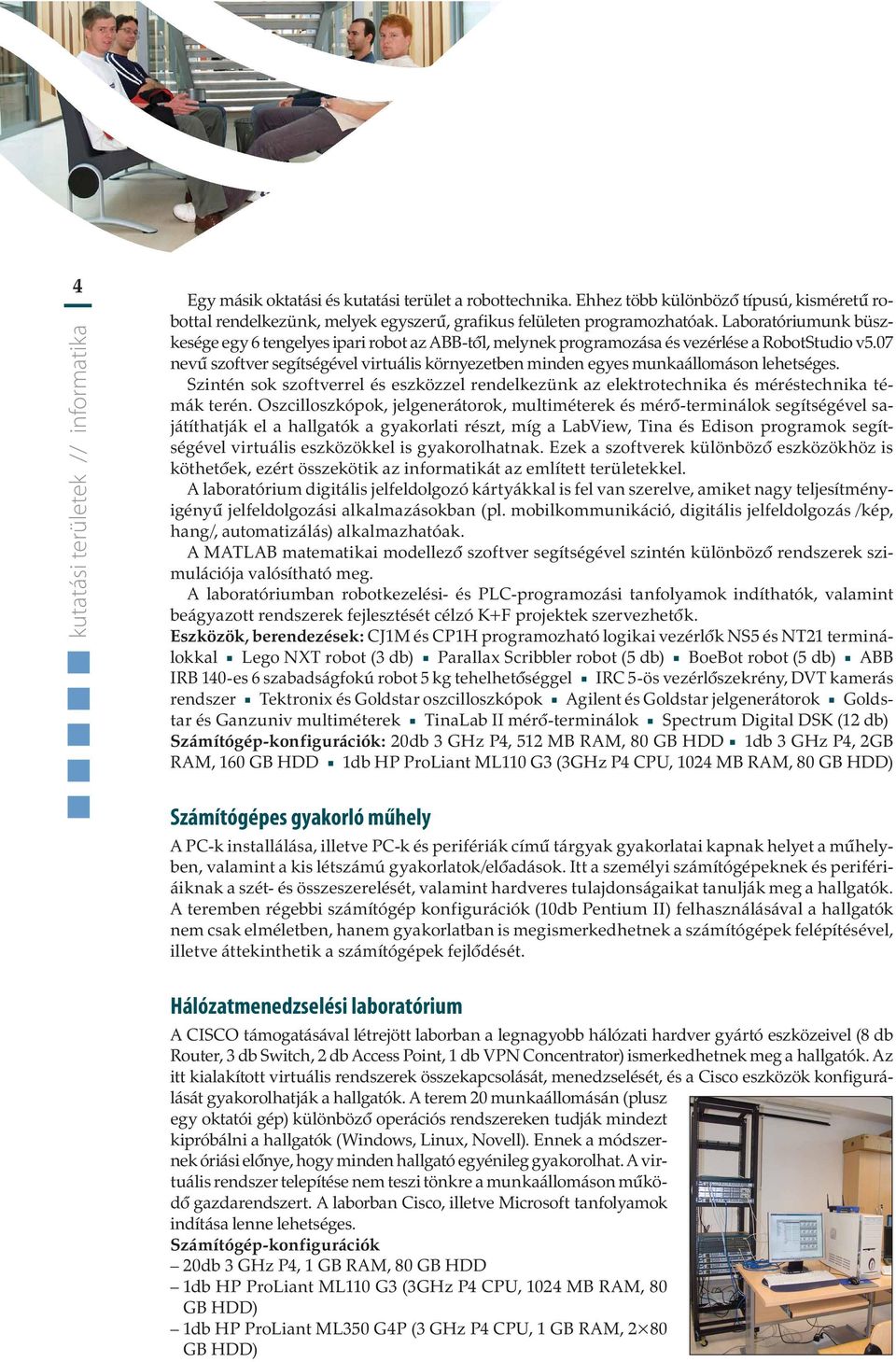 4

kutatási területek // informatika

Egy másik oktatási és kutatási terület a robottechnika. Ehhez több különböző típusú, kisméretű robottal rendelkezünk, melyek egyszerű, grafikus felületen programozhatóak. Laboratóriumunk büszkesége egy 6 tengelyes ipari robot az ABB-től, melynek programozása és vezérlése a RobotStudio v5.07 nevű szoftver segítségével virtuális környezetben minden egyes munkaállomáson lehetséges.

Szintén sok szoftverrel és eszközzel rendelkezünk az elektrotechnika és méréstechnika témák terén. Oszcilloszkópok, jelgenerátorok, multiméterek és mérő-terminálok segítségével sajátíthatják el a hallgatók a gyakorlati részt, míg a LabView, Tina és Edison programok segítségével virtuális eszközökkel is gyakorolhatnak. Ezek a szoftverek különböző eszközökhöz is köthetőek, ezért összekötik az informatikát az említett területekkel.

A laboratórium digitális jelfeldolgozó kártyákkal is fel van szerelve, amiket nagy teljesítményigényű jelfeldolgozási alkalmazásokban (pl. mobilkommunikáció, digitális jelfeldolgozás /kép, hang/, automatizálás) alkalmazhatóak.

A MATLAB matematikai modellező szoftver segítségével szintén különböző rendszerek szimulációja valósítható meg.

A laboratóriumban robotkezelési- és PLC-programozási tanfolyamok indíthatók, valamint beágyazott rendszerek fejlesztését célzó K+F projektek szervezhetők.

Eszközök, berendezések: CJ1M és CP1H programozható logikai vezérlők NS5 és NT21 terminálokkal ▪ Lego NXT robot (3 db) ▪ Parallax Scribbler robot (5 db) ▪ BoeBot robot (5 db) ▪ ABB IRB 140-es 6 szabadságfokú robot 5 kg tehelhetőséggel ▪ IRC 5-ös vezérlőszekrény, DVT kamerás rendszer ▪ Tektronix és Goldstar oszcilloszkópok ▪ Agilent és Goldstar jelgenerátorok ▪ Goldstar és Ganzuniv multiméterek ▪ TinaLab II mérő-terminálok ▪ Spectrum Digital DSK (12 db)
Számítógép-konfigurációk: 20db 3 GHz P4, 512 MB RAM, 80 GB HDD ▪ 1db 3 GHz P4, 2GB RAM, 160 GB HDD ▪ 1db HP ProLiant ML110 G3 (3GHz P4 CPU, 1024 MB RAM, 80 GB HDD)

Számítógépes gyakorló műhely

A PC-k installálása, illetve PC-k és perifériák című tárgyak gyakorlatai kapnak helyet a műhelyben, valamint a kis létszámú gyakorlatok/előadások. Itt a személyi számítógépeknek és perifériáiknak a szét- és összeszerelését, valamint hardveres tulajdonságaikat tanulják meg a hallgatók. A teremben régebbi számítógép konfigurációk (10db Pentium II) felhasználásával a hallgatók nem csak elméletben, hanem gyakorlatban is megismerkedhetnek a számítógépek felépítésével, illetve áttekinthetik a számítógépek fejlődését.

Hálózatmenedzselési laboratórium

A CISCO támogatásával létrejött laborban a legnagyobb hálózati hardver gyártó eszközeivel (8 db Router, 3 db Switch, 2 db Access Point, 1 db VPN Concentrator) ismerkedhetnek meg a hallgatók. Az itt kialakított virtuális rendszerek összekapcsolását, menedzselését, és a Cisco eszközök konfigurálását gyakorolhatják a hallgatók. A terem 20 munkaállomásán (plusz egy oktatói gép) különböző operációs rendszereken tudják mindezt kipróbálni a hallgatók (Windows, Linux, Novell). Ennek a módszernek óriási előnye, hogy minden hallgató egyénileg gyakorolhat. A virtuális rendszer telepítése nem teszi tönkre a munkaállomáson működő gazdarendszert. A laborban Cisco, illetve Microsoft tanfolyamok indítása lenne lehetséges.
Számítógép-konfigurációk
– 20db 3 GHz P4, 1 GB RAM, 80 GB HDD
– 1db HP ProLiant ML110 G3 (3GHz P4 CPU, 1024 MB RAM, 80 GB HDD)
– 1db HP ProLiant ML350 G4P (3 GHz P4 CPU, 1 GB RAM, 2×80 GB HDD)